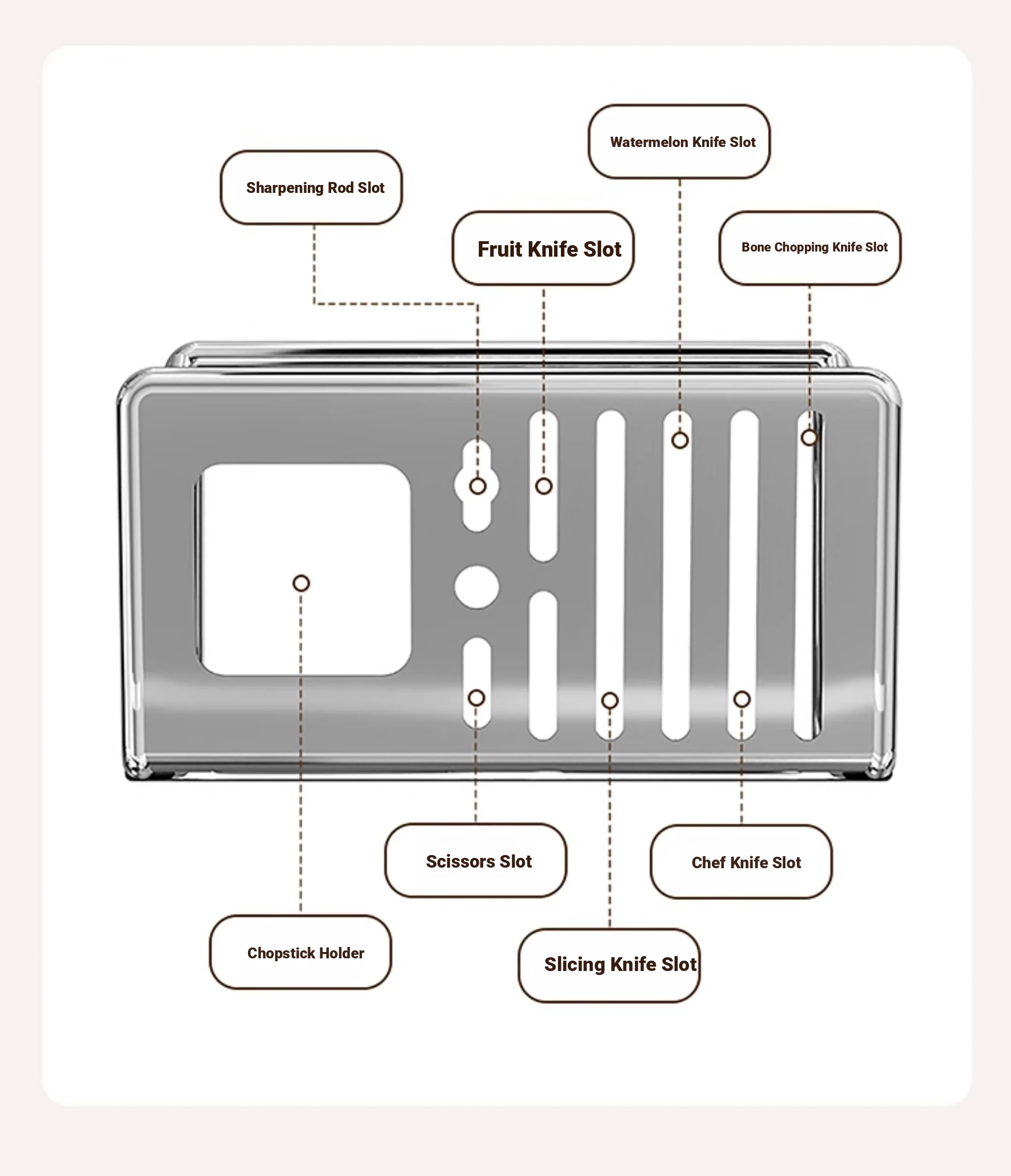 Watermelon Knife Slot

Sharpening Rod Slot

Fruit Knife Slot

Bone Chopping Knife Slot

Scissors Slot

Chef Knife Slot

Chopstick Holder

Slicing Knife Slot